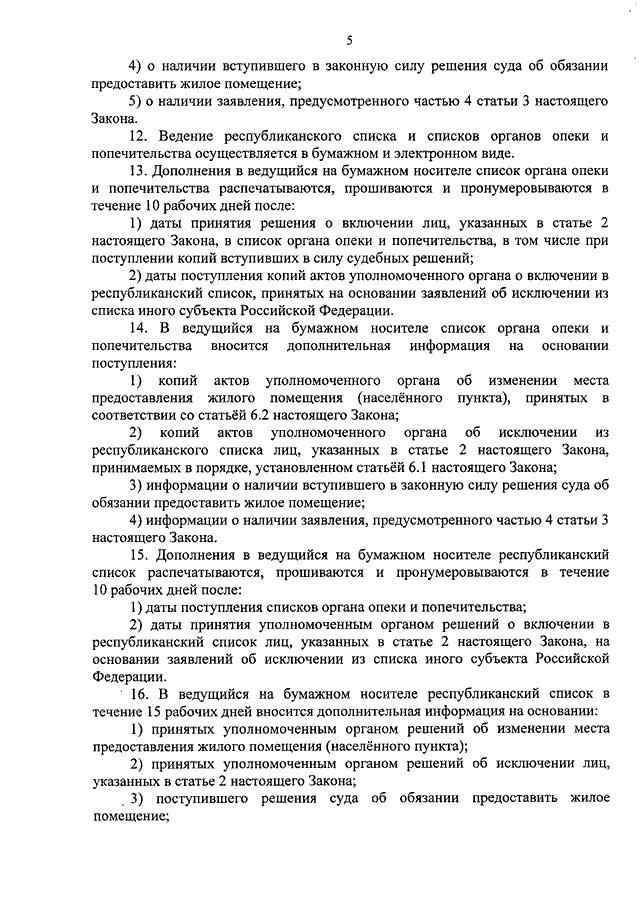 5

4) о наличии вступившего в законную силу решения суда об обязании предоставить жилое помещение;

5) о наличии заявления, предусмотренного частью 4 статьи 3 настоящего Закона.

12. Ведение республиканского списка и списков органов опеки и попечительства осуществляется в бумажном и электронном виде.

13. Дополнения в ведущийся на бумажном носителе список органа опеки и попечительства распечатываются, прошиваются и пронумеровываются в течение 10 рабочих дней после:

1) даты принятия решения о включении лиц, указанных в статье 2 настоящего Закона, в список органа опеки и попечительства, в том числе при поступлении копий вступивших в силу судебных решений;

2) даты поступления копий актов уполномоченного органа о включении в республиканский список, принятых на основании заявлений об исключении из списка иного субъекта Российской Федерации.

14. В ведущийся на бумажном носителе список органа опеки и попечительства вносится дополнительная информация на основании поступления:

1) копий актов уполномоченного органа об изменении места предоставления жилого помещения (населённого пункта), принятых в соответствии со статьёй 6.2 настоящего Закона;

2) копий актов уполномоченного органа об исключении из республиканского списка лиц, указанных в статье 2 настоящего Закона, принимаемых в порядке, установленном статьёй 6.1 настоящего Закона;

3) информации о наличии вступившего в законную силу решения суда об обязании предоставить жилое помещение;

4) информации о наличии заявления, предусмотренного частью 4 статьи 3 настоящего Закона.

15. Дополнения в ведущийся на бумажном носителе республиканский список распечатываются, прошиваются и пронумеровываются в течение 10 рабочих дней после:

1) даты поступления списков органа опеки и попечительства;

2) даты принятия уполномоченным органом решений о включении в республиканский список лиц, указанных в статье 2 настоящего Закона, на основании заявлений об исключении из списка иного субъекта Российской Федерации.

16. В ведущийся на бумажном носителе республиканский список в течение 15 рабочих дней вносится дополнительная информация на основании:

1) принятых уполномоченным органом решений об изменении места предоставления жилого помещения (населённого пункта);

2) принятых уполномоченным органом решений об исключении лиц, указанных в статье 2 настоящего Закона;

3) поступившего решения суда об обязании предоставить жилое помещение;